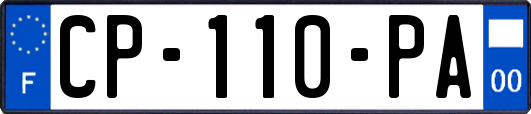 F
CP-110-PA
00